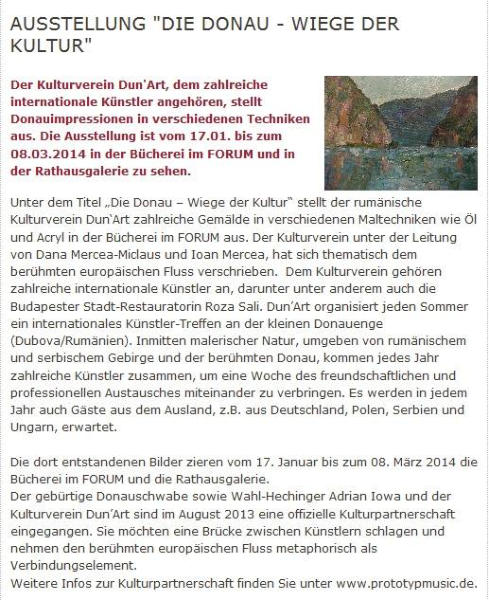 AUSSTELLUNG "DIE DONAU - WIEGE DER KULTUR"

Der Kulturverein Dun'Art, dem zahlreiche internationale Künstler angehören, stellt Donauimpressionen in verschiedenen Techniken aus. Die Ausstellung ist vom 17.01. bis zum 08.03.2014 in der Bücherei im FORUM und in der Rathausgalerie zu sehen.

Unter dem Titel „Die Donau – Wiege der Kultur" stellt der rumänische Kulturverein Dun'Art zahlreiche Gemälde in verschiedenen Maltechniken wie Öl und Acryl in der Bücherei im FORUM aus. Der Kulturverein unter der Leitung von Dana Mercea-Miclaus und Ioan Mercea, hat sich thematisch dem berühmten europäischen Fluss verschrieben. Dem Kulturverein gehören zahlreiche internationale Künstler an, darunter unter anderem auch die Budapester Stadt-Restauratorin Roza Sali. Dun'Art organisiert jeden Sommer ein internationales Künstler-Treffen an der kleinen Donauenge (Dubova/Rumänien). Inmitten malerischer Natur, umgeben von rumänischem und serbischem Gebirge und der berühmten Donau, kommen jedes Jahr zahlreiche Künstler zusammen, um eine Woche des freundschaftlichen und professionellen Austausches miteinander zu verbringen. Es werden in jedem Jahr auch Gäste aus dem Ausland, z.B. aus Deutschland, Polen, Serbien und Ungarn, erwartet.

Die dort entstandenen Bilder zieren vom 17. Januar bis zum 08. März 2014 die Bücherei im FORUM und die Rathausgalerie.
Der gebürtige Donauschwabe sowie Wahl-Hechinger Adrian Iowa und der Kulturverein Dun'Art sind im August 2013 eine offizielle Kulturpartnerschaft eingegangen. Sie möchten eine Brücke zwischen Künstlern schlagen und nehmen den berühmten europäischen Fluss metaphorisch als Verbindungselement.
Weitere Infos zur Kulturpartnerschaft finden Sie unter www.prototypmusic.de.